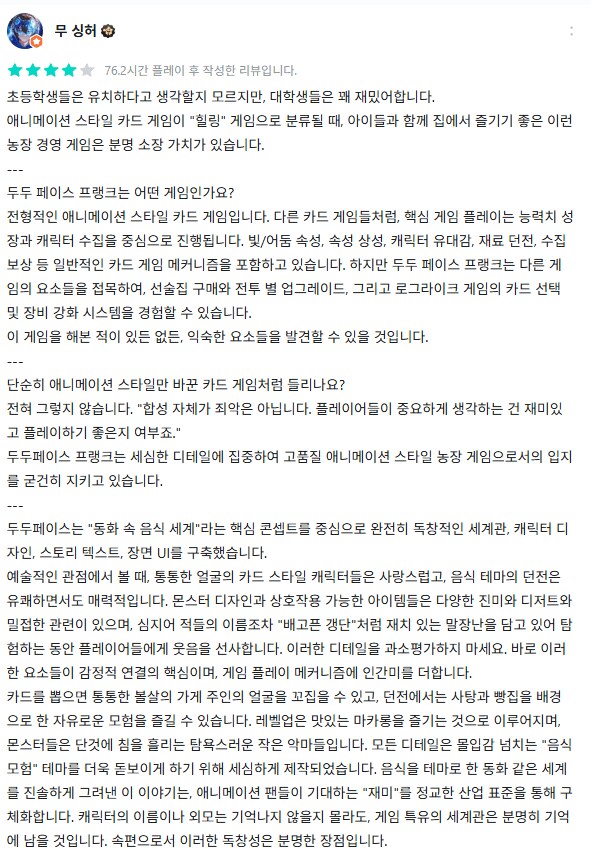 무 싱허

76.2시간 플레이 후 작성한 리뷰입니다.

초등학생들은 유치하다고 생각할지 모르지만, 대학생들은 꽤 재밌어합니다.
애니메이션 스타일 카드 게임이 "힐링" 게임으로 분류될 때, 아이들과 함께 집에서 즐기기 좋은 이런 농장 경영 게임은 분명 소장 가치가 있습니다.
---
두두 페이스 프랭크는 어떤 게임인가요?
전형적인 애니메이션 스타일 카드 게임입니다. 다른 카드 게임들처럼, 핵심 게임 플레이는 능력치 성장과 캐릭터 수집을 중심으로 진행됩니다. 빛/어둠 속성, 속성 상성, 캐릭터 유대감, 재료 던전, 수집 보상 등 일반적인 카드 게임 메커니즘을 포함하고 있습니다. 하지만 두두 페이스 프랭크는 다른 게임의 요소들을 접목하여, 선술집 구매와 전투 별 업그레이드, 그리고 로그라이크 게임의 카드 선택 및 장비 강화 시스템을 경험할 수 있습니다.
이 게임을 해본 적이 있든 없든, 익숙한 요소들을 발견할 수 있을 것입니다.
---
단순히 애니메이션 스타일만 바꾼 카드 게임처럼 들리나요?
전혀 그렇지 않습니다. "합성 자체가 죄악은 아닙니다. 플레이어들이 중요하게 생각하는 건 재미있고 플레이하기 좋은지 여부죠."
두두페이스 프랭크는 세심한 디테일에 집중하여 고품질 애니메이션 스타일 농장 게임으로서의 입지를 굳건히 지키고 있습니다.
---
두두페이스는 "동화 속 음식 세계"라는 핵심 콘셉트를 중심으로 완전히 독창적인 세계관, 캐릭터 디자인, 스토리 텍스트, 장면 UI를 구축했습니다.
예술적인 관점에서 볼 때, 통통한 얼굴의 카드 스타일 캐릭터들은 사랑스럽고, 음식 테마의 던전은 유쾌하면서도 매력적입니다. 몬스터 디자인과 상호작용 가능한 아이템들은 다양한 진미와 디저트와 밀접한 관련이 있으며, 심지어 적들의 이름조차 "배고픈 갱단"처럼 재치 있는 말장난을 담고 있어 탐험하는 동안 플레이어들에게 웃음을 선사합니다. 이러한 디테일을 과소평가하지 마세요. 바로 이러한 요소들이 감정적 연결의 핵심이며, 게임 플레이 메커니즘에 인간미를 더합니다.
카드를 뽑으면 통통한 볼살의 가게 주인의 얼굴을 꼬집을 수 있고, 던전에서는 사탕과 빵집을 배경으로 한 자유로운 모험을 즐길 수 있습니다. 레벨업은 맛있는 마카롱을 즐기는 것으로 이루어지며, 몬스터들은 단것에 침을 흘리는 탐욕스러운 작은 악마들입니다. 모든 디테일은 몰입감 넘치는 "음식 모험" 테마를 더욱 돋보이게 하기 위해 세심하게 제작되었습니다. 음식을 테마로 한 동화 같은 세계를 진솔하게 그려낸 이 이야기는, 애니메이션 팬들이 기대하는 "재미"를 정교한 산업 표준을 통해 구체화합니다. 캐릭터의 이름이나 외모는 기억나지 않을지 몰라도, 게임 특유의 세계관은 분명히 기억에 남을 것입니다. 속편으로서 이러한 독창성은 분명한 장점입니다.